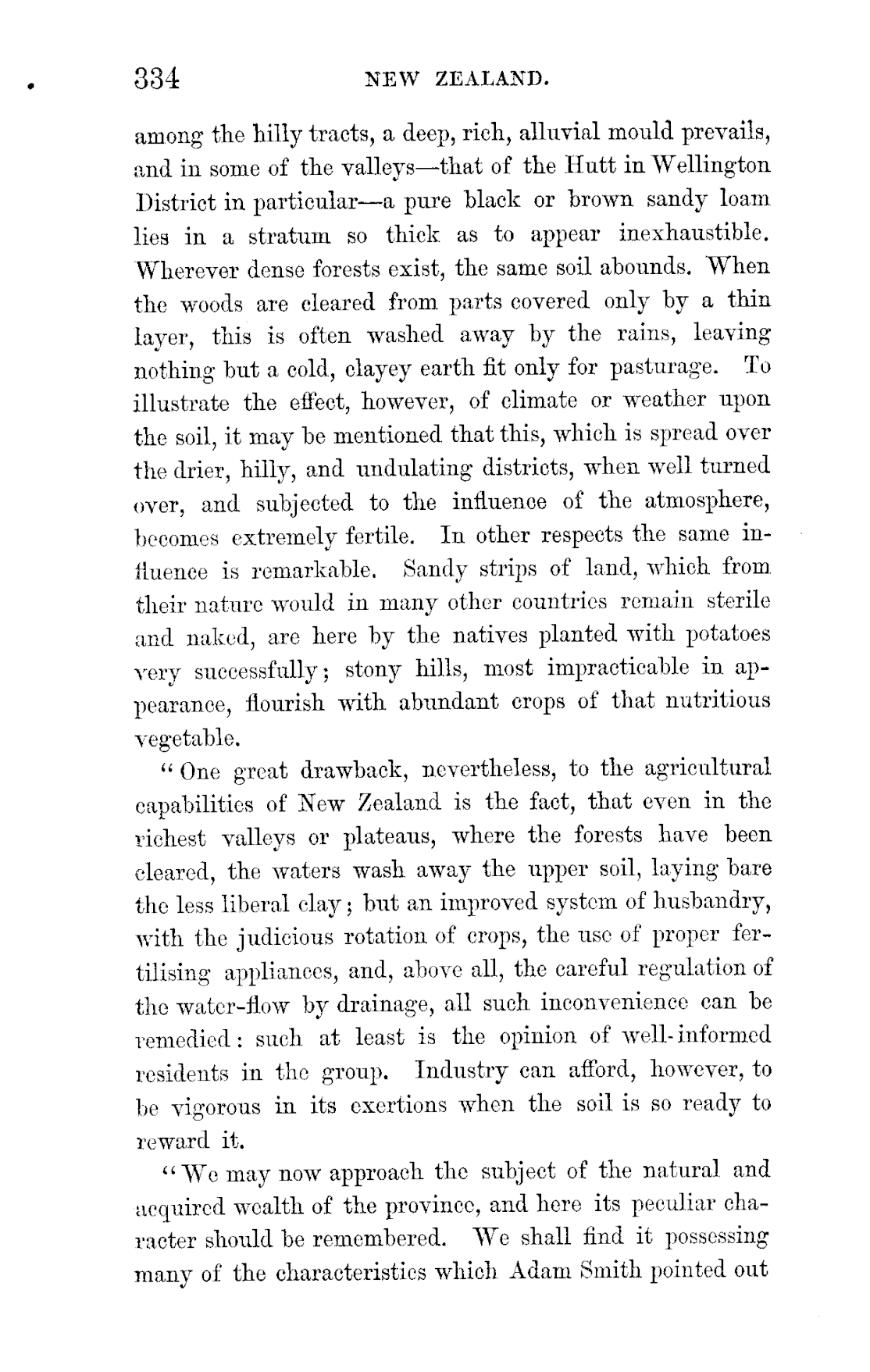 334 NEW ZEALAND.

among the hilly tracts, a deep, rich, alluvial mould prevails, and in some of the valleys—that of the Hutt in Wellington District in particular—a pure black or brown sandy loam lies in a stratum so thick as to appear inexhaustible. Wherever dense forests exist, the same soil abounds. When the woods are cleared from parts covered only by a thin layer, this is often washed away by the rains, leaving nothing but a cold, clayey earth fit only for pasturage. To illustrate the effect, however, of climate or weather upon the soil, it may be mentioned that this, which is spread over the drier, hilly, and undulating districts, when well turned over, and subjected to the influence of the atmosphere, becomes extremely fertile. In other respects the same influence is remarkable. Sandy strips of land, which from their nature would in many other countries remain sterile and naked, are here by the natives planted with potatoes very successfully; stony hills, most impracticable in appearance, flourish with abundant crops of that nutritious vegetable.

"One great drawback, nevertheless, to the agricultural capabilities of New Zealand is the fact, that even in the richest valleys or plateaus, where the forests have been cleared, the waters wash away the upper soil, laying bare the less liberal clay; but an improved system of husbandry, with the judicious rotation of crops, the use of proper fertilising appliances, and, above all, the careful regulation of the water-flow by drainage, all such inconvenience can be remedied: such at least is the opinion of well-informed residents in the group. Industry can afford, however, to be vigorous in its exertions when the soil is so ready to reward it.

"We may now approach the subject of the natural and acquired wealth of the province, and here its peculiar character should be remembered. We shall find it possessing many of the characteristics which Adam Smith pointed out